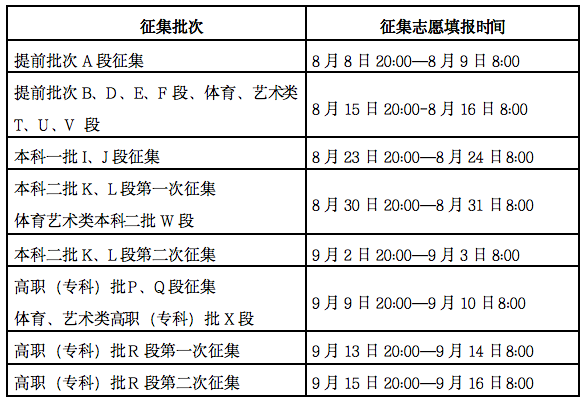 | 征集批次 | 征集志愿填报时间 |
|---|---|
| 提前批次 A 段征集 | 8 月 8 日 20:00—8 月 9 日 8:00 |
| 提前批次 B、D、E、F 段、体育、艺术类 T、U、V 段 | 8 月 15 日 20:00-8 月 16 日 8:00 |
| 本科一批 I、J 段征集 | 8 月 23 日 20:00—8 月 24 日 8:00 |
| 本科二批 K、L 段第一次征集 体育艺术类本科二批 W 段 | 8 月 30 日 20:00—8 月 31 日 8:00 |
| 本科二批 K、L 段第二次征集 | 9 月 2 日 20:00—9 月 3 日 8:00 |
| 高职（专科）批 P、Q 段征集 体育、艺术类高职（专科）批 X 段 | 9 月 9 日 20:00—9 月 10 日 8:00 |
| 高职（专科）批 R 段第一次征集 | 9 月 13 日 20:00—9 月 14 日 8:00 |
| 高职（专科）批 R 段第二次征集 | 9 月 15 日 20:00—9 月 16 日 8:00 |